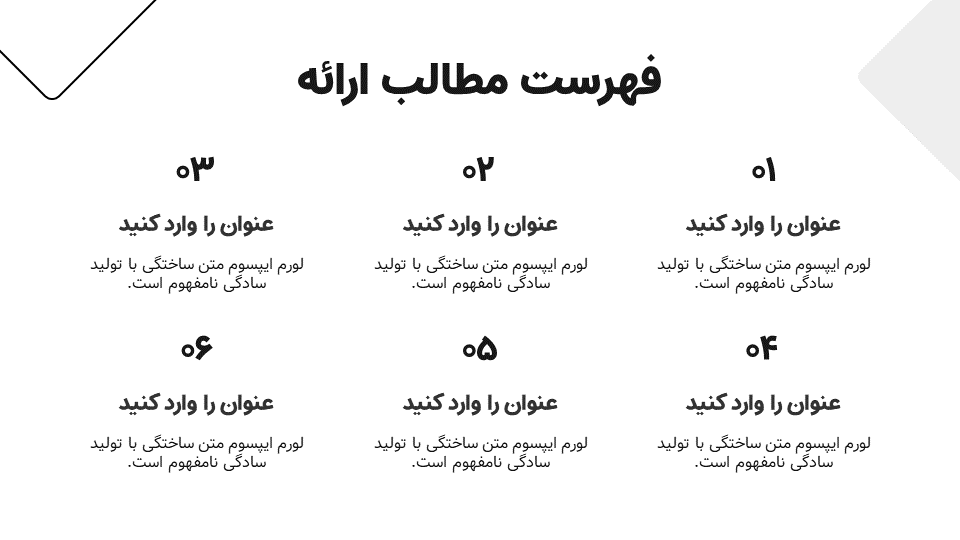 فهرست مطالب ارائه

۰۱

عنوان را وارد کنید

لورم ایپسوم متن ساختگی با تولید سادگی نامفهوم است.

۰۲

عنوان را وارد کنید

لورم ایپسوم متن ساختگی با تولید سادگی نامفهوم است.

۰۳

عنوان را وارد کنید

لورم ایپسوم متن ساختگی با تولید سادگی نامفهوم است.

۰۴

عنوان را وارد کنید

لورم ایپسوم متن ساختگی با تولید سادگی نامفهوم است.

۰۵

عنوان را وارد کنید

لورم ایپسوم متن ساختگی با تولید سادگی نامفهوم است.

۰۶

عنوان را وارد کنید

لورم ایپسوم متن ساختگی با تولید سادگی نامفهوم است.